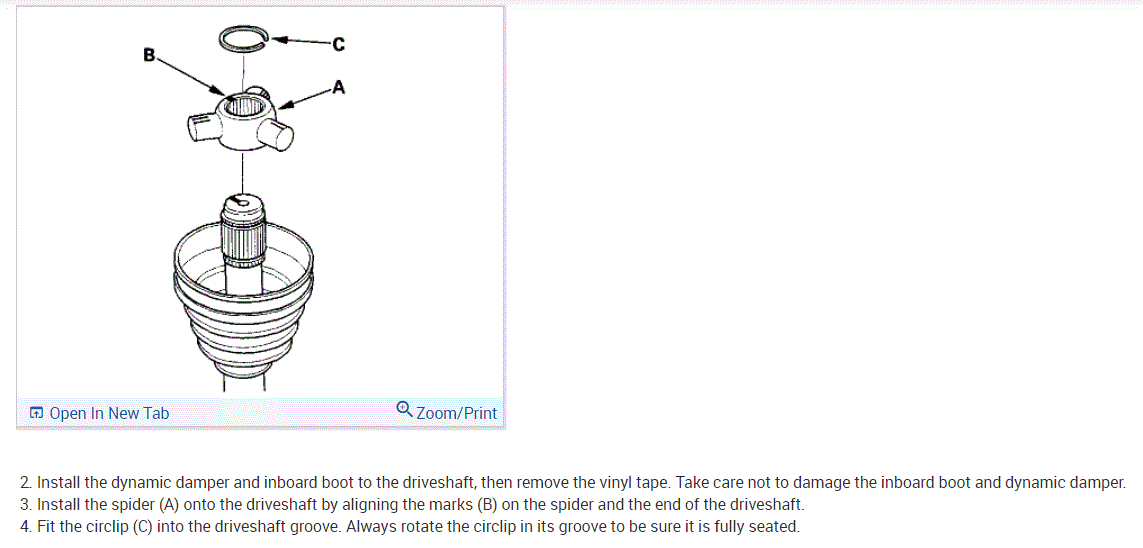 B

C

A

Open In New Tab

Zoom/Print

2. Install the dynamic damper and inboard boot to the driveshaft, then remove the vinyl tape. Take care not to damage the inboard boot and dynamic damper.
3. Install the spider (A) onto the driveshaft by aligning the marks (B) on the spider and the end of the driveshaft.
4. Fit the circlip (C) into the driveshaft groove. Always rotate the circlip in its groove to be sure it is fully seated.